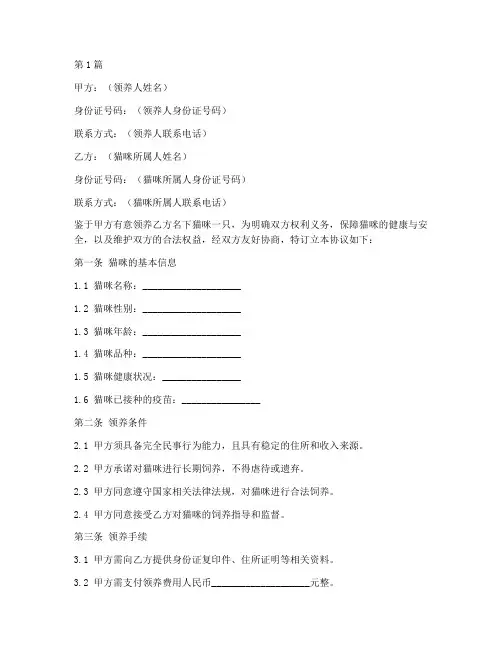 第1篇

甲方：（领养人姓名）

身份证号码：（领养人身份证号码）

联系方式：（领养人联系电话）

乙方：（猫咪所属人姓名）

身份证号码：（猫咪所属人身份证号码）

联系方式：（猫咪所属人联系电话）

鉴于甲方有意领养乙方名下猫咪一只，为明确双方权利义务，保障猫咪的健康与安全，以及维护双方的合法权益，经双方友好协商，特订立本协议如下：

第一条 猫咪的基本信息

1.1 猫咪名称：____________________

1.2 猫咪性别：____________________

1.3 猫咪年龄：____________________

1.4 猫咪品种：____________________

1.5 猫咪健康状况：________________

1.6 猫咪已接种的疫苗：________________

第二条 领养条件

2.1 甲方须具备完全民事行为能力，且具有稳定的住所和收入来源。

2.2 甲方承诺对猫咪进行长期饲养，不得虐待或遗弃。

2.3 甲方同意遵守国家相关法律法规，对猫咪进行合法饲养。

2.4 甲方同意接受乙方对猫咪的饲养指导和监督。

第三条 领养手续

3.1 甲方需向乙方提供身份证复印件、住所证明等相关资料。

3.2 甲方需支付领养费用人民币____________________元整。